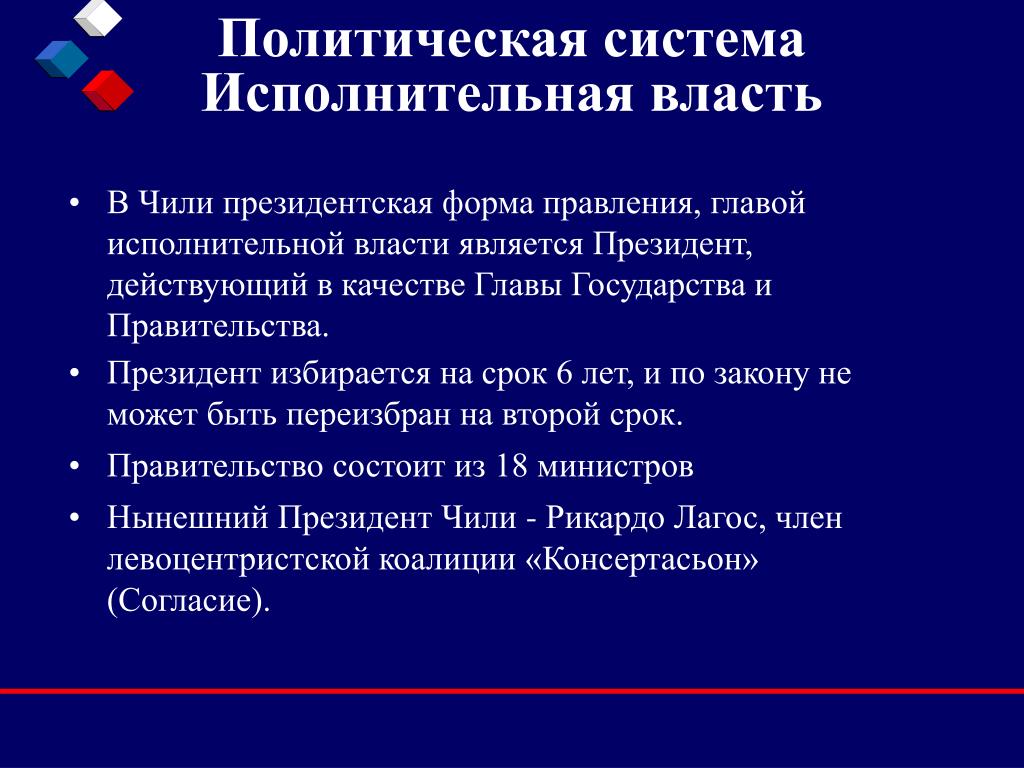 Политическая система
Исполнительная власть

• В Чили президентская форма правления, главой исполнительной власти является Президент, действующий в качестве Главы Государства и Правительства.
• Президент избирается на срок 6 лет, и по закону не может быть переизбран на второй срок.
• Правительство состоит из 18 министров
• Нынешний Президент Чили - Рикардо Лагос, член левоцентристской коалиции «Консертасьон» (Согласие).